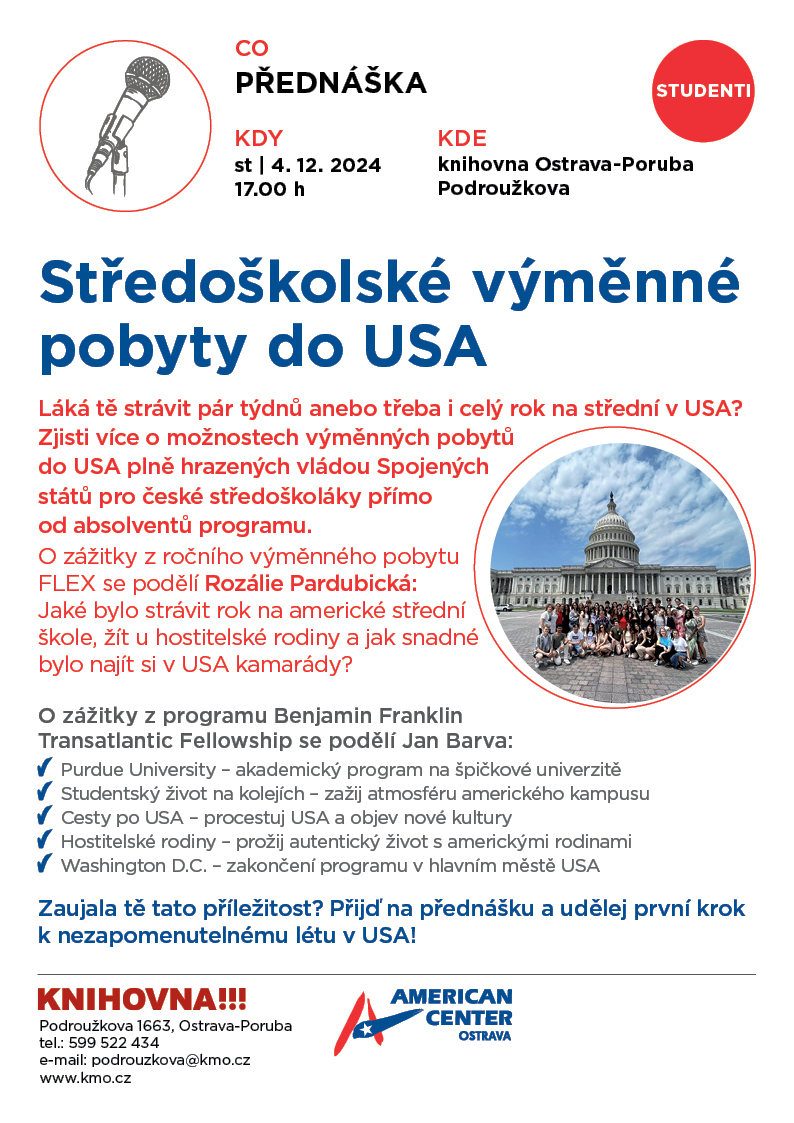 CO
PŘEDNÁŠKA

STUDENTI

KDY
st | 4. 12. 2024
17.00 h

KDE
knihovna Ostrava-Poruba
Podroužkova

Středoškolské výměnné pobyty do USA

Láká tě strávit pár týdnů anebo třeba i celý rok na střední v USA? Zjisti více o možnostech výměnných pobytů do USA plně hrazených vládou Spojených států pro české středoškoláky přímo od absolventů programu.

O zážitky z ročního výměnného pobytu FLEX se podělí Rozálie Pardubická: Jaké bylo strávit rok na americké střední škole, žít u hostitelské rodiny a jak snadné bylo najít si v USA kamarády?

O zážitky z programu Benjamin Franklin Transatlantic Fellowship se podělí Jan Barva:
✔ Purdue University – akademický program na špičkové univerzitě
✔ Studentský život na kolejích – zažij atmosféru amerického kampusu
✔ Cesty po USA – procestuj USA a objev nové kultury
✔ Hostitelské rodiny – prožij autentický život s americkými rodinami
✔ Washington D.C. – zakončení programu v hlavním městě USA

Zaujala tě tato příležitost? Přijď na přednášku a udělej první krok k nezapomenutelnému létu v USA!

KNIHOVNA!!!
Podroužkova 1663, Ostrava-Poruba
tel.: 599 522 434
e-mail: podrouzkova@kmo.cz
www.kmo.cz

AMERICAN
CENTER
OSTRAVA